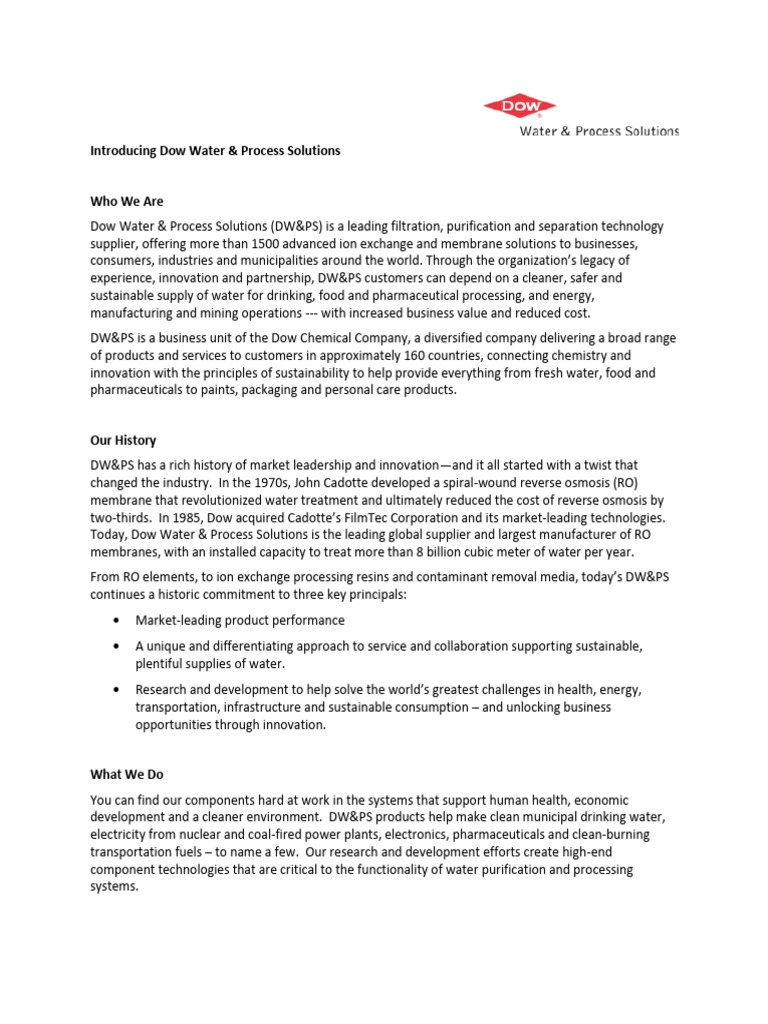 DOW
Water & Process Solutions

Introducing Dow Water & Process Solutions

Who We Are

Dow Water & Process Solutions (DW&PS) is a leading filtration, purification and separation technology supplier, offering more than 1500 advanced ion exchange and membrane solutions to businesses, consumers, industries and municipalities around the world. Through the organization's legacy of experience, innovation and partnership, DW&PS customers can depend on a cleaner, safer and sustainable supply of water for drinking, food and pharmaceutical processing, and energy, manufacturing and mining operations --- with increased business value and reduced cost.

DW&PS is a business unit of the Dow Chemical Company, a diversified company delivering a broad range of products and services to customers in approximately 160 countries, connecting chemistry and innovation with the principles of sustainability to help provide everything from fresh water, food and pharmaceuticals to paints, packaging and personal care products.

Our History

DW&PS has a rich history of market leadership and innovation—and it all started with a twist that changed the industry. In the 1970s, John Cadotte developed a spiral-wound reverse osmosis (RO) membrane that revolutionized water treatment and ultimately reduced the cost of reverse osmosis by two-thirds. In 1985, Dow acquired Cadotte's FilmTec Corporation and its market-leading technologies. Today, Dow Water & Process Solutions is the leading global supplier and largest manufacturer of RO membranes, with an installed capacity to treat more than 8 billion cubic meter of water per year.

From RO elements, to ion exchange processing resins and contaminant removal media, today's DW&PS continues a historic commitment to three key principals:

• Market-leading product performance

• A unique and differentiating approach to service and collaboration supporting sustainable, plentiful supplies of water.

• Research and development to help solve the world's greatest challenges in health, energy, transportation, infrastructure and sustainable consumption – and unlocking business opportunities through innovation.

What We Do

You can find our components hard at work in the systems that support human health, economic development and a cleaner environment. DW&PS products help make clean municipal drinking water, electricity from nuclear and coal-fired power plants, electronics, pharmaceuticals and clean-burning transportation fuels – to name a few. Our research and development efforts create high-end component technologies that are critical to the functionality of water purification and processing systems.